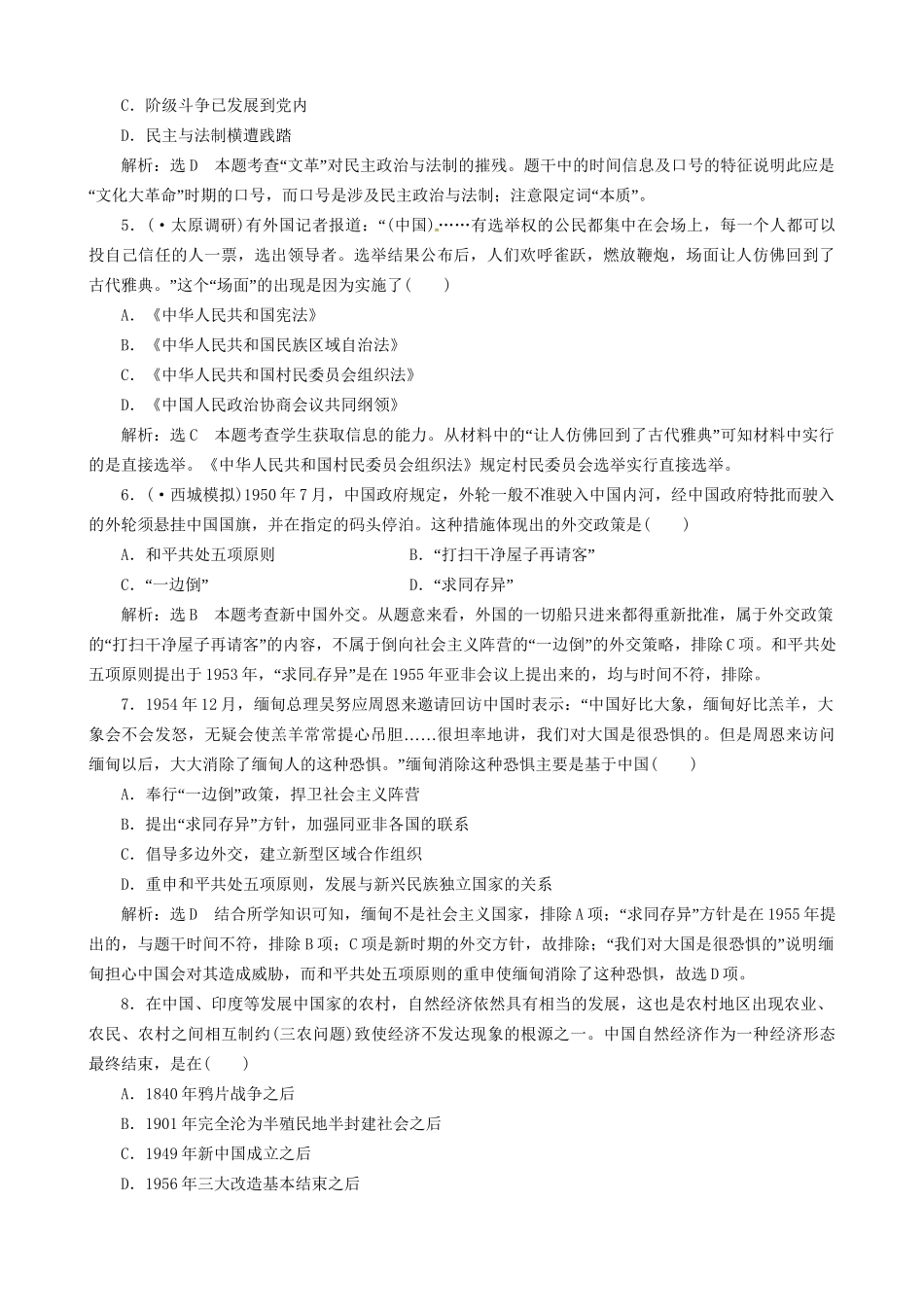 C．阶级斗争已发展到党内

D．民主与法制横遭践踏

解析：选D　本题考查“文革”对民主政治与法制的摧残。题干中的时间信息及口号的特征说明此应是“文化大革命”时期的口号，而口号是涉及民主政治与法制；注意限定词“本质”。

5．(·太原调研)有外国记者报道：“(中国)……有选举权的公民都集中在会场上，每一个人都可以投自己信任的人一票，选出领导者。选举结果公布后，人们欢呼雀跃，燃放鞭炮，场面让人仿佛回到了古代雅典。”这个“场面”的出现是因为实施了(　　)

A．《中华人民共和国宪法》

B．《中华人民共和国民族区域自治法》

C．《中华人民共和国村民委员会组织法》

D．《中国人民政治协商会议共同纲领》

解析：选C　本题考查学生获取信息的能力。从材料中的“让人仿佛回到了古代雅典”可知材料中实行的是直接选举。《中华人民共和国村民委员会组织法》规定村民委员会选举实行直接选举。

6．(·西城模拟)1950年7月，中国政府规定，外轮一般不准驶入中国内河，经中国政府特批而驶入的外轮须悬挂中国国旗，并在指定的码头停泊。这种措施体现出的外交政策是(　　)

A．和平共处五项原则

B．“打扫干净屋子再请客”

C．“一边倒”

D．“求同存异”

解析：选B　本题考查新中国外交。从题意来看，外国的一切船只进来都得重新批准，属于外交政策的“打扫干净屋子再请客”的内容，不属于倒向社会主义阵营的“一边倒”的外交策略，排除C项。和平共处五项原则提出于1953年，“求同存异”是在1955年亚非会议上提出来的，均与时间不符，排除。

7．1954年12月，缅甸总理吴努应周恩来邀请回访中国时表示：“中国好比大象，缅甸好比羔羊，大象会不会发怒，无疑会使羔羊常常提心吊胆……很坦率地讲，我们对大国是很恐惧的。但是周恩来访问缅甸以后，大大消除了缅甸人的这种恐惧。”缅甸消除这种恐惧主要是基于中国(　　)

A．奉行“一边倒”政策，捍卫社会主义阵营

B．提出“求同存异”方针，加强同亚非各国的联系

C．倡导多边外交，建立新型区域合作组织

D．重申和平共处五项原则，发展与新兴民族独立国家的关系

解析：选D　结合所学知识可知，缅甸不是社会主义国家，排除A项；“求同存异”方针是在1955年提出的，与题干时间不符，排除B项；C项是新时期的外交方针，故排除；“我们对大国是很恐惧的”说明缅甸担心中国会对其造成威胁，而和平共处五项原则的重申使缅甸消除了这种恐惧，故选D项。

8．在中国、印度等发展中国家的农村，自然经济依然具有相当的发展，这也是农村地区出现农业、农民、农村之间相互制约(三农问题)致使经济不发达现象的根源之一。中国自然经济作为一种经济形态最终结束，是在(　　)

A．1840年鸦片战争之后

B．1901年完全沦为半殖民地半封建社会之后

C．1949年新中国成立之后

D．1956年三大改造基本结束之后